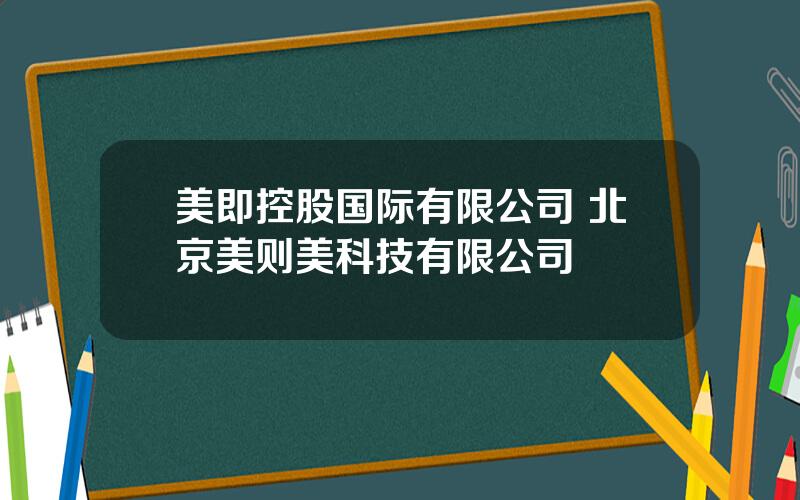 美即控股国际有限公司 北京美则美科技有限公司